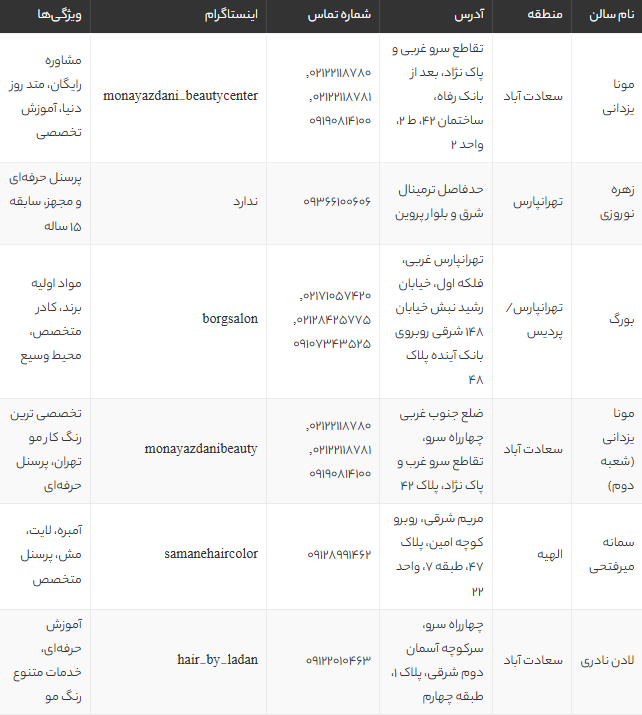 | نام سالن | منطقه | آدرس | شماره تماس | اینستاگرام | ویژگی‌ها |
|---|---|---|---|---|---|
| مونا یزدانی | سعادت آباد | تقاطع سرو غربی و پاک نژاد، بعد از بانک رفاه، ساختمان ۴۲، ط ۲، واحد ۲ | ۰۲۱۲۲۱۱۸۷۸۰، ۰۲۱۲۲۱۱۸۷۸۱، ۰۹۱۹۰۸۱۴۱۰۰ | monayazdani_beautycenter | مشاوره رایگان، متد روز دنیا، آموزش تخصصی |
| زهره نوروزی | تهرانپارس | حدفاصل ترمینال شرق و بلوار پروین | ۰۹۳۶۶۱۰۰۶۰۶ | ندارد | پرسنل حرفه‌ای و مجهز، سابقه ۱۵ ساله |
| بورگ | تهرانپارس/ پردیس | تهرانپارس غربی، فلکه اول، خیابان رشید نبش خیابان ۱۴۸ شرقی روبروی بانک آینده پلاک ۴۸ | ۰۲۱۷۱۰۵۷۴۲۰، ۰۲۱۲۸۴۲۵۷۷۵، ۰۹۱۰۷۳۴۳۵۲۵ | borgsalon | مواد اولیه برند، کادر متخصص، محیط وسیع |
| مونا یزدانی (شعبه دوم) | سعادت آباد | ضلع جنوب غربی چهارراه سرو، تقاطع سرو غرب و پاک نژاد، پلاک ۴۲ | ۰۲۱۲۲۱۱۸۷۸۰، ۰۲۱۲۲۱۱۸۷۸۱، ۰۹۱۹۰۸۱۴۱۰۰ | monayazdanibeauty | تخصصی ترین رنگ کار مو تهران، پرسنل حرفه‌ای |
| سمانه میرفتحی | الهیه | مریم شرقی، روبرو کوچه امین، پلاک ۴۷، طبقه ۷، واحد ۲۲ | ۰۹۱۲۸۹۹۱۴۶۲ | samanehaircolor | آمبره، لایت، مش، پرسنل متخصص |
| لادن نادری | سعادت آباد | چهارراه سرو، سرکوچه آسمان دوم شرقی، پلاک ۱، طبقه چهارم | ۰۹۱۲۲۰۱۰۴۶۳ | hair_by_ladan | آموزش حرفه‌ای، خدمات متنوع رنگ مو |